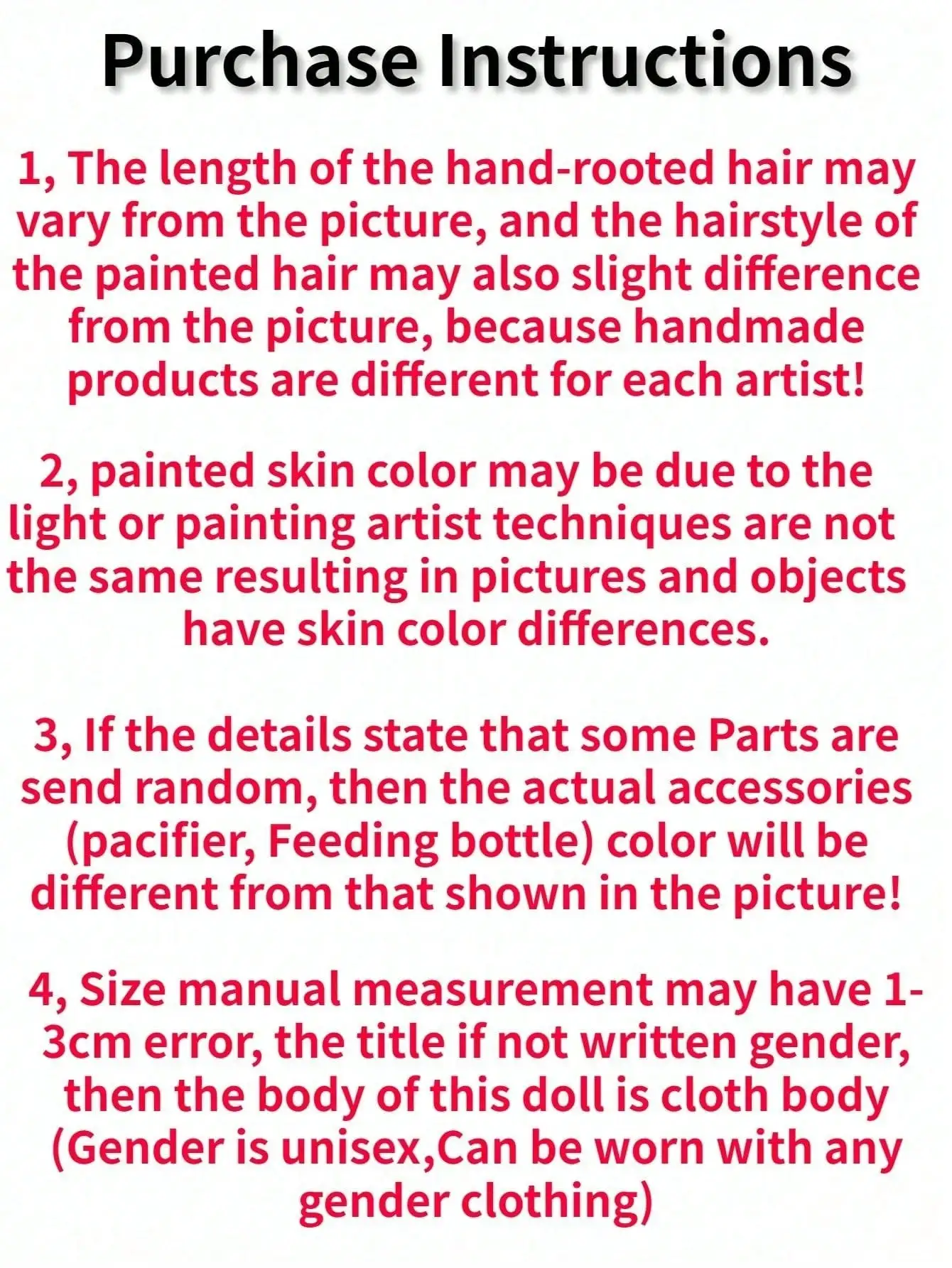 Purchase Instructions

1, The length of the hand-rooted hair may vary from the picture, and the hairstyle of the painted hair may also slight difference from the picture, because handmade products are different for each artist!

2, painted skin color may be due to the light or painting artist techniques are not the same resulting in pictures and objects have skin color differences.

3, If the details state that some Parts are send random, then the actual accessories (pacifier, Feeding bottle) color will be different from that shown in the picture!

4, Size manual measurement may have 1-3cm error, the title if not written gender, then the body of this doll is cloth body (Gender is unisex,Can be worn with any gender clothing)